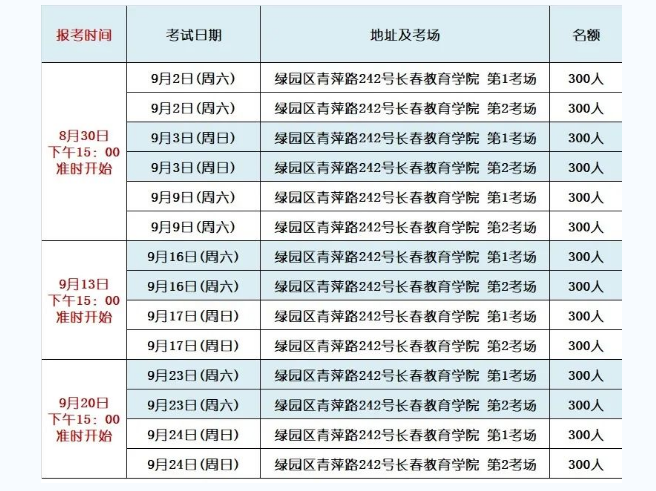 | 报考时间 | 考试日期 | 地址及考场 | 名额 |
|---|---|---|---|
| 8月30日 下午15：00 准时开始 | 9月2日(周六) | 绿园区青萍路242号长春教育学院 第1考场 | 300人 |
| | 9月2日(周六) | 绿园区青萍路242号长春教育学院 第2考场 | 300人 |
| | 9月3日(周日) | 绿园区青萍路242号长春教育学院 第1考场 | 300人 |
| | 9月3日(周日) | 绿园区青萍路242号长春教育学院 第2考场 | 300人 |
| | 9月9日(周六) | 绿园区青萍路242号长春教育学院 第1考场 | 300人 |
| | 9月9日(周六) | 绿园区青萍路242号长春教育学院 第2考场 | 300人 |
| 9月13日 下午15：00 准时开始 | 9月16日(周六) | 绿园区青萍路242号长春教育学院 第1考场 | 300人 |
| | 9月16日(周六) | 绿园区青萍路242号长春教育学院 第2考场 | 300人 |
| | 9月17日(周日) | 绿园区青萍路242号长春教育学院 第1考场 | 300人 |
| | 9月17日(周日) | 绿园区青萍路242号长春教育学院 第2考场 | 300人 |
| 9月20日 下午15：00 准时开始 | 9月23日(周六) | 绿园区青萍路242号长春教育学院 第1考场 | 300人 |
| | 9月23日(周六) | 绿园区青萍路242号长春教育学院 第2考场 | 300人 |
| | 9月24日(周日) | 绿园区青萍路242号长春教育学院 第1考场 | 300人 |
| | 9月24日(周日) | 绿园区青萍路242号长春教育学院 第2考场 | 300人 |